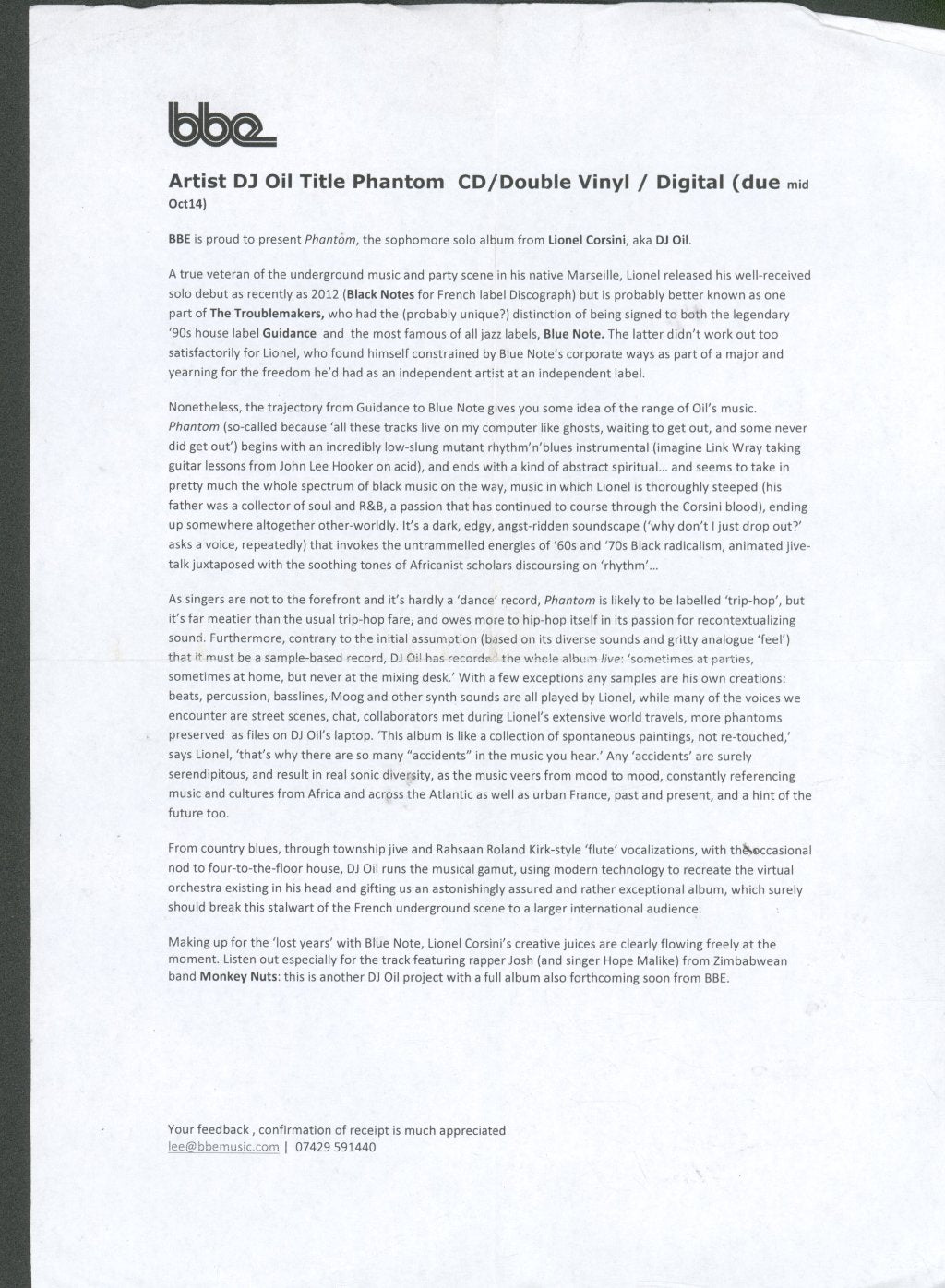 bbe

Artist DJ Oil Title Phantom CD/Double Vinyl / Digital (due mid Oct14)

BBE is proud to present Phantom, the sophomore solo album from Lionel Corsini, aka DJ Oil.

A true veteran of the underground music and party scene in his native Marseille, Lionel released his well-received solo debut as recently as 2012 (Black Notes for French label Discograph) but is probably better known as one part of The Troublemakers, who had the (probably unique?) distinction of being signed to both the legendary '90s house label Guidance and the most famous of all jazz labels, Blue Note. The latter didn't work out too satisfactorily for Lionel, who found himself constrained by Blue Note's corporate ways as part of a major and yearning for the freedom he'd had as an independent artist at an independent label.

Nonetheless, the trajectory from Guidance to Blue Note gives you some idea of the range of Oil's music. Phantom (so-called because 'all these tracks live on my computer like ghosts, waiting to get out, and some never did get out') begins with an incredibly low-slung mutant rhythm'n'blues instrumental (imagine Link Wray taking guitar lessons from John Lee Hooker on acid), and ends with a kind of abstract spiritual... and seems to take in pretty much the whole spectrum of black music on the way, music in which Lionel is thoroughly steeped (his father was a collector of soul and R&B, a passion that has continued to course through the Corsini blood), ending up somewhere altogether other-worldly. It's a dark, edgy, angst-ridden soundscape ('why don't I just drop out?' asks a voice, repeatedly) that invokes the untrammelled energies of '60s and '70s Black radicalism, animated jive-talk juxtaposed with the soothing tones of Africanist scholars discoursing on 'rhythm'...

As singers are not to the forefront and it's hardly a 'dance' record, Phantom is likely to be labelled 'trip-hop', but it's far meatier than the usual trip-hop fare, and owes more to hip-hop itself in its passion for recontextualizing sound. Furthermore, contrary to the initial assumption (based on its diverse sounds and gritty analogue 'feel') that it must be a sample-based record, DJ Oil has recorded the whole album live: 'sometimes at parties, sometimes at home, but never at the mixing desk.' With a few exceptions any samples are his own creations: beats, percussion, basslines, Moog and other synth sounds are all played by Lionel, while many of the voices we encounter are street scenes, chat, collaborators met during Lionel's extensive world travels, more phantoms preserved as files on DJ Oil's laptop. 'This album is like a collection of spontaneous paintings, not re-touched,' says Lionel, 'that's why there are so many "accidents" in the music you hear.' Any 'accidents' are surely serendipitous, and result in real sonic diversity, as the music veers from mood to mood, constantly referencing music and cultures from Africa and across the Atlantic as well as urban France, past and present, and a hint of the future too.

From country blues, through township jive and Rahsaan Roland Kirk-style 'flute' vocalizations, with the occasional nod to four-to-the-floor house, DJ Oil runs the musical gamut, using modern technology to recreate the virtual orchestra existing in his head and gifting us an astonishingly assured and rather exceptional album, which surely should break this stalwart of the French underground scene to a larger international audience.

Making up for the 'lost years' with Blue Note, Lionel Corsini's creative juices are clearly flowing freely at the moment. Listen out especially for the track featuring rapper Josh (and singer Hope Malike) from Zimbabwean band Monkey Nuts: this is another DJ Oil project with a full album also forthcoming soon from BBE.

Your feedback , confirmation of receipt is much appreciated
lee@bbemusic.com | 07429 591440